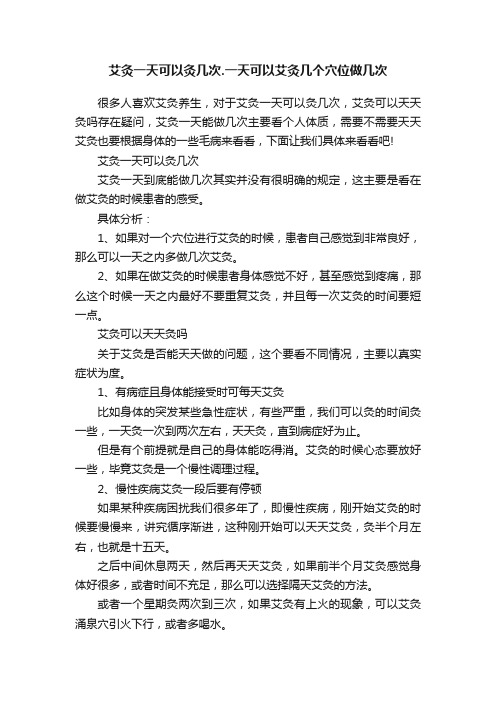 艾灸一天可以灸几次.一天可以艾灸几个穴位做几次

很多人喜欢艾灸养生，对于艾灸一天可以灸几次，艾灸可以天天灸吗存在疑问，艾灸一天能做几次主要看个人体质，需要不需要天天艾灸也要根据身体的一些毛病来看看，下面让我们具体来看看吧!

艾灸一天可以灸几次

艾灸一天到底能做几次其实并没有很明确的规定，这主要是看在做艾灸的时候患者的感受。

具体分析：

1、如果对一个穴位进行艾灸的时候，患者自己感觉到非常良好，那么可以一天之内多做几次艾灸。

2、如果在做艾灸的时候患者身体感觉不好，甚至感觉到疼痛，那么这个时候一天之内最好不要重复艾灸，并且每一次艾灸的时间要短一点。

艾灸可以天天灸吗

关于艾灸是否能天天做的问题，这个要看不同情况，主要以真实症状为度。

1、有病症且身体能接受时可每天艾灸

比如身体的突发某些急性症状，有些严重，我们可以灸的时间灸一些，一天灸一次到两次左右，天天灸，直到病症好为止。

但是有个前提就是自己的身体能吃得消。艾灸的时候心态要放好一些，毕竟艾灸是一个慢性调理过程。

2、慢性疾病艾灸一段后要有停顿

如果某种疾病困扰我们很多年了，即慢性疾病，刚开始艾灸的时候要慢慢来，讲究循序渐进，这种刚开始可以天天艾灸，灸半个月左右，也就是十五天。

之后中间休息两天，然后再天天艾灸，如果前半个月艾灸感觉身体好很多，或者时间不充足，那么可以选择隔天艾灸的方法。

或者一个星期灸两次到三次，如果艾灸有上火的现象，可以艾灸涌泉穴引火下行，或者多喝水。